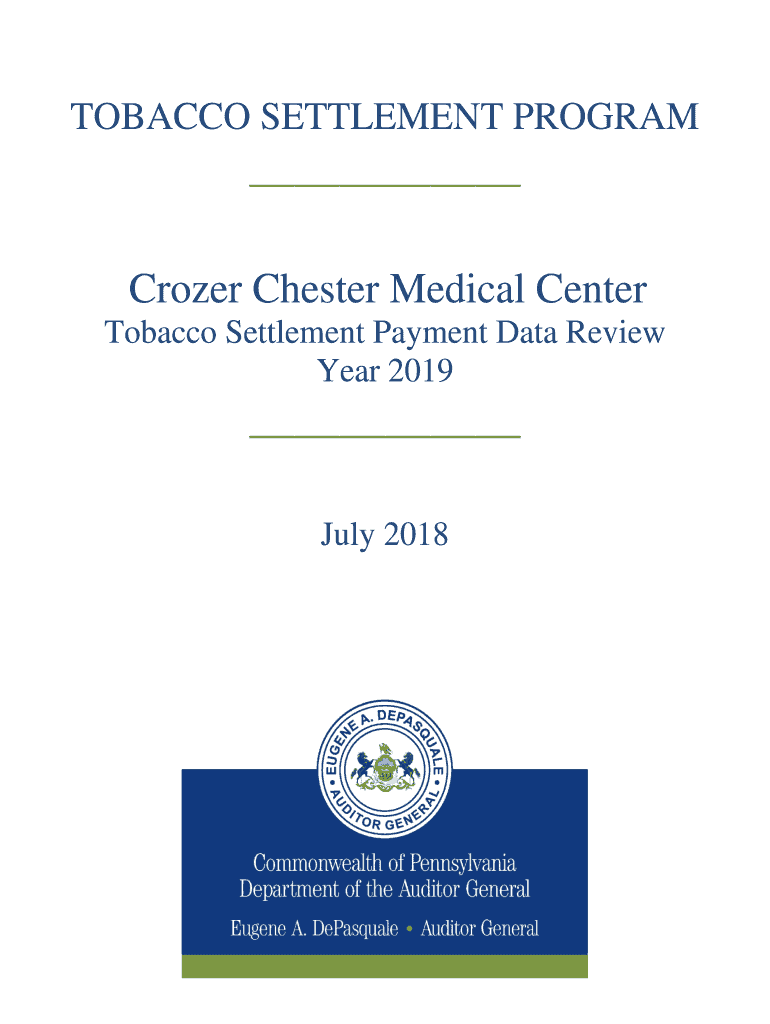 TOBACCO SETTLEMENT PROGRAM

Crozer Chester Medical Center

Tobacco Settlement Payment Data Review Year 2019

July 2018

EUGENE A. DEPASQUALE • AUDITOR GENERAL •

Commonwealth of Pennsylvania
Department of the Auditor General

Eugene A. DePasquale • Auditor General